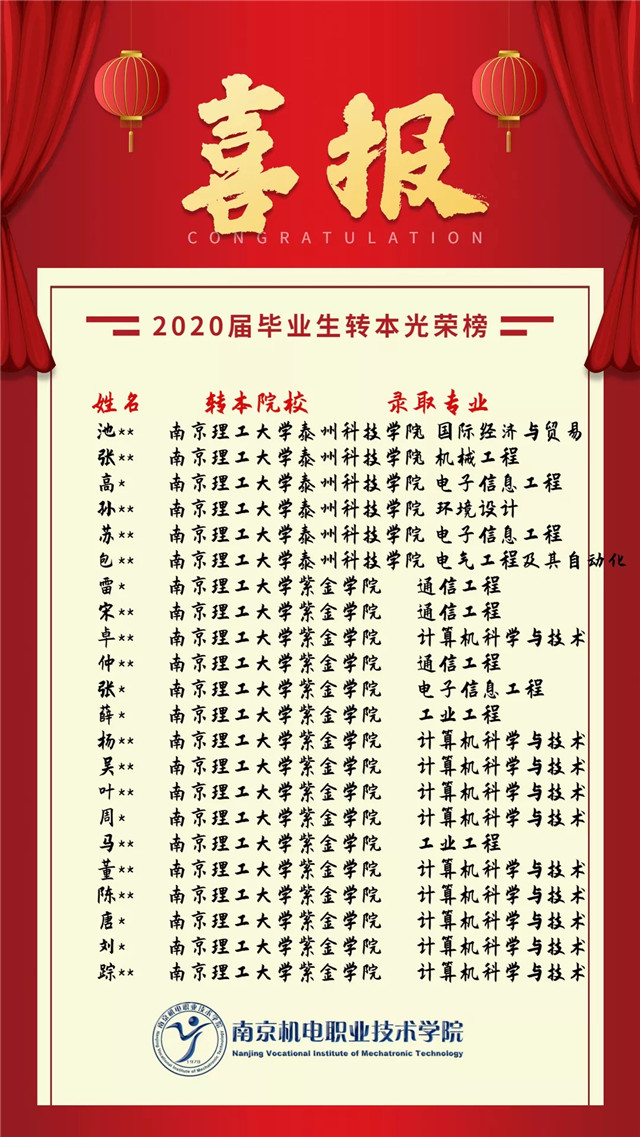 喜报
CONGRATULATION

2020届毕业生转本光荣榜

| 姓名 | 转本院校 | 录取专业 |
|---|---|---|
| 池** | 南京理工大学泰州科技学院 | 国际经济与贸易 |
| 张** | 南京理工大学泰州科技学院 | 机械工程 |
| 高* | 南京理工大学泰州科技学院 | 电子信息工程 |
| 孙** | 南京理工大学泰州科技学院 | 环境设计 |
| 苏** | 南京理工大学泰州科技学院 | 电子信息工程 |
| 包** | 南京理工大学泰州科技学院 | 电气工程及其自动化 |
| 雷* | 南京理工大学紫金学院 | 通信工程 |
| 宋** | 南京理工大学紫金学院 | 通信工程 |
| 卓** | 南京理工大学紫金学院 | 计算机科学与技术 |
| 仲** | 南京理工大学紫金学院 | 通信工程 |
| 张* | 南京理工大学紫金学院 | 电子信息工程 |
| 薛* | 南京理工大学紫金学院 | 工业工程 |
| 杨** | 南京理工大学紫金学院 | 计算机科学与技术 |
| 吴** | 南京理工大学紫金学院 | 计算机科学与技术 |
| 叶** | 南京理工大学紫金学院 | 计算机科学与技术 |
| 周* | 南京理工大学紫金学院 | 计算机科学与技术 |
| 马** | 南京理工大学紫金学院 | 工业工程 |
| 董** | 南京理工大学紫金学院 | 计算机科学与技术 |
| 陈** | 南京理工大学紫金学院 | 计算机科学与技术 |
| 唐* | 南京理工大学紫金学院 | 计算机科学与技术 |
| 刘* | 南京理工大学紫金学院 | 计算机科学与技术 |
| 踪** | 南京理工大学紫金学院 | 计算机科学与技术 |

南京机电职业技术学院
Nanjing Vocational Institute of Mechatronic Technology